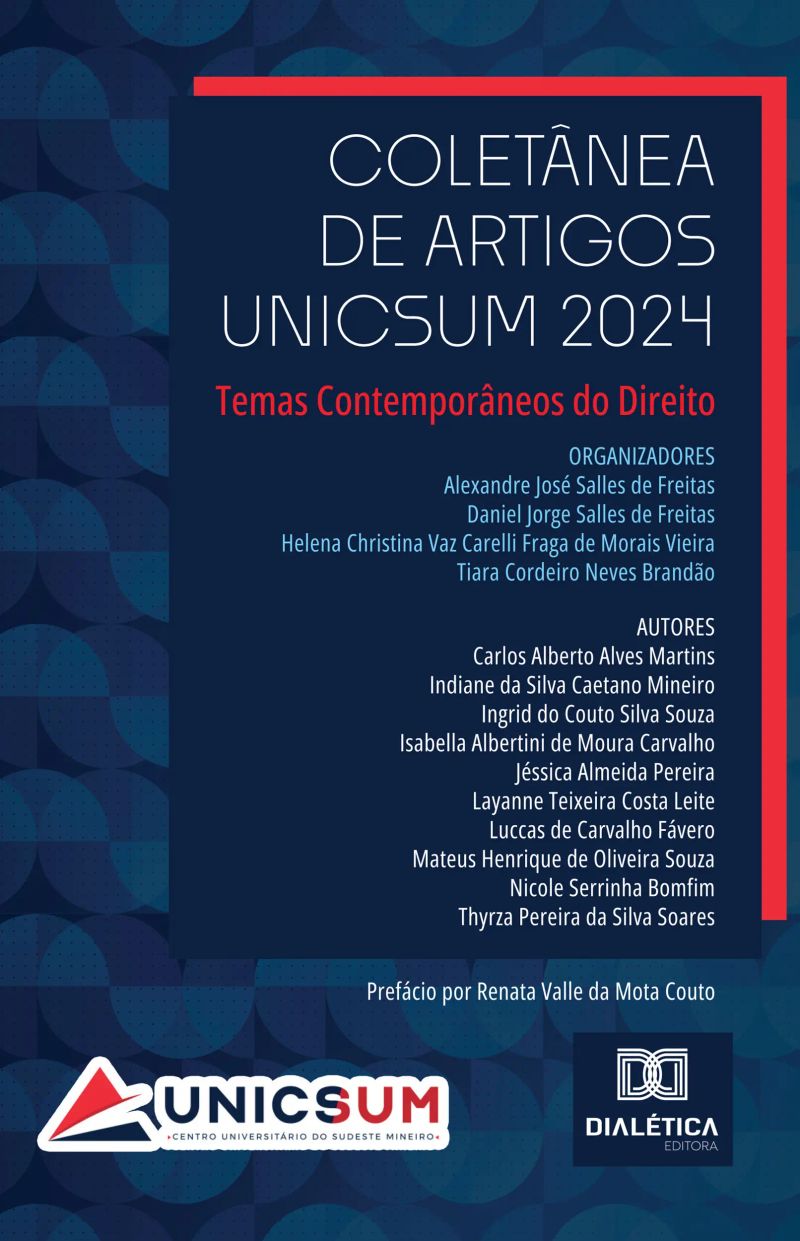 COLETÂNEA
DE ARTIGOS
UNICSUM 2024

Temas Contemporâneos do Direito

ORGANIZADORES
Alexandre José Salles de Freitas
Daniel Jorge Salles de Freitas
Helena Christina Vaz Carelli Fraga de Morais Vieira
Tiara Cordeiro Neves Brandão

AUTORES
Carlos Alberto Alves Martins
Indiane da Silva Caetano Mineiro
Ingrid do Couto Silva Souza
Isabella Albertini de Moura Carvalho
Jéssica Almeida Pereira
Layanne Teixeira Costa Leite
Luccas de Carvalho Fávero
Mateus Henrique de Oliveira Souza
Nicole Serrinha Bomfim
Thyrza Pereira da Silva Soares

Prefácio por Renata Valle da Mota Couto

UNICSUM
CENTRO UNIVERSITÁRIO DO SUDESTE MINEIRO

DIALÉTICA
EDITORA